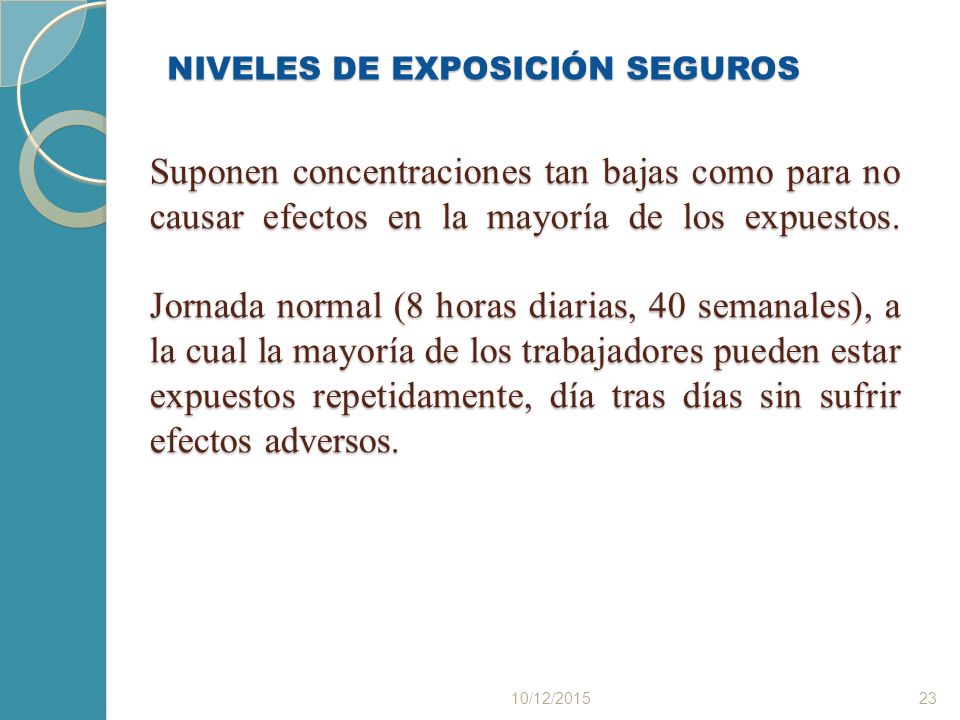 NIVELES DE EXPOSICIÓN SEGUROS

Suponen concentraciones tan bajas como para no causar efectos en la mayoría de los expuestos.

Jornada normal (8 horas diarias, 40 semanales), a la cual la mayoría de los trabajadores pueden estar expuestos repetidamente, día tras días sin sufrir efectos adversos.

10/12/2015

23